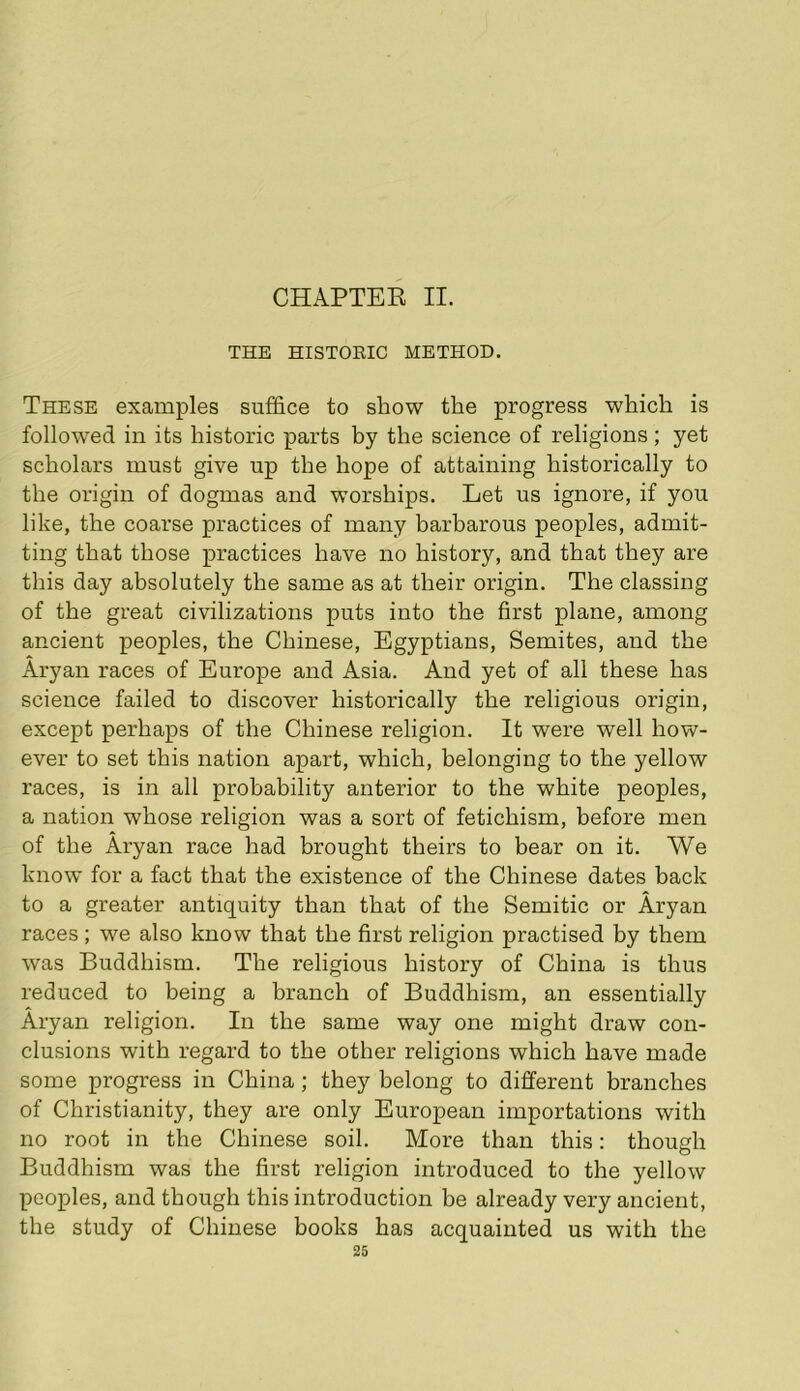 CHAPTER II.

THE HISTORIC METHOD.

These examples suffice to show the progress which is followed in its historic parts by the science of religions; yet scholars must give up the hope of attaining historically to the origin of dogmas and worships. Let us ignore, if you like, the coarse practices of many barbarous peoples, admitting that those practices have no history, and that they are this day absolutely the same as at their origin. The classing of the great civilizations puts into the first plane, among ancient peoples, the Chinese, Egyptians, Semites, and the Âryan races of Europe and Asia. And yet of all these has science failed to discover historically the religious origin, except perhaps of the Chinese religion. It were well however to set this nation apart, which, belonging to the yellow races, is in all probability anterior to the white peoples, a nation whose religion was a sort of fetichism, before men of the Âryan race had brought theirs to bear on it. We know for a fact that the existence of the Chinese dates back to a greater antiquity than that of the Semitic or Âryan races; we also know that the first religion practised by them was Buddhism. The religious history of China is thus reduced to being a branch of Buddhism, an essentially Âryan religion. In the same way one might draw conclusions with regard to the other religions which have made some progress in China; they belong to different branches of Christianity, they are only European importations with no root in the Chinese soil. More than this: though Buddhism was the first religion introduced to the yellow peoples, and though this introduction be already very ancient, the study of Chinese books has acquainted us with the

25